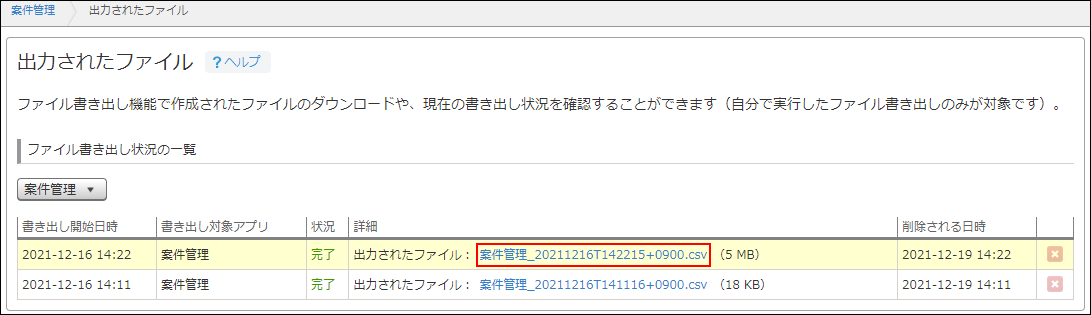 案件管理 出力されたファイル

出力されたファイル ?ヘルプ

ファイル書き出し機能で作成されたファイルのダウンロードや、現在の書き出し状況を確認することができます（自分で実行したファイル書き出しのみが対象です）。

ファイル書き出し状況の一覧

案件管理 ▼

| 書き出し開始日時 | 書き出し対象アプリ | 状況 | 詳細 | 削除される日時 | |
|---|---|---|---|---|---|
| 2021-12-16 14:22 | 案件管理 | 完了 | 出力されたファイル： 案件管理_20211216T142215+0900.csv （5 MB） | 2021-12-19 14:22 | |
| 2021-12-16 14:11 | 案件管理 | 完了 | 出力されたファイル： 案件管理_20211216T141116+0900.csv （18 KB） | 2021-12-19 14:11 | |